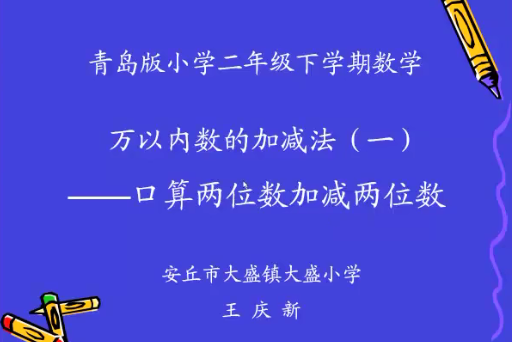 青岛版小学二年级下学期数学

万以内数的加减法（一）
——口算两位数加减两位数

安丘市大盛镇大盛小学
王 庆 新